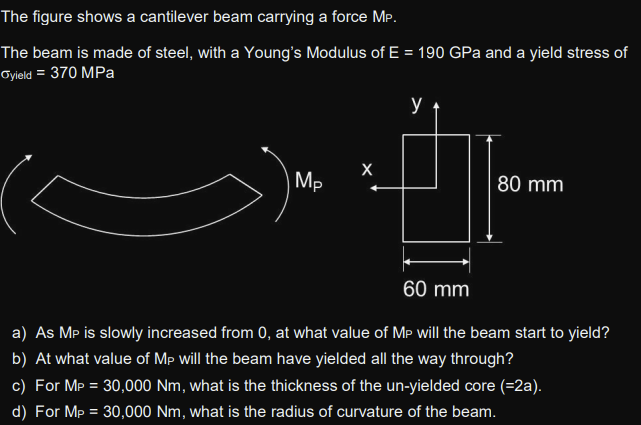 The figure shows a cantilever beam carrying a force $M_P$.

The beam is made of steel, with a Young's Modulus of E = 190 GPa and a yield stress of $\sigma_{yield}$ = 370 MPa

$M_P$

y

x

80 mm

60 mm

a) As $M_P$ is slowly increased from 0, at what value of $M_P$ will the beam start to yield?
b) At what value of $M_P$ will the beam have yielded all the way through?
c) For $M_P$ = 30,000 Nm, what is the thickness of the un-yielded core (=2a).
d) For $M_P$ = 30,000 Nm, what is the radius of curvature of the beam.